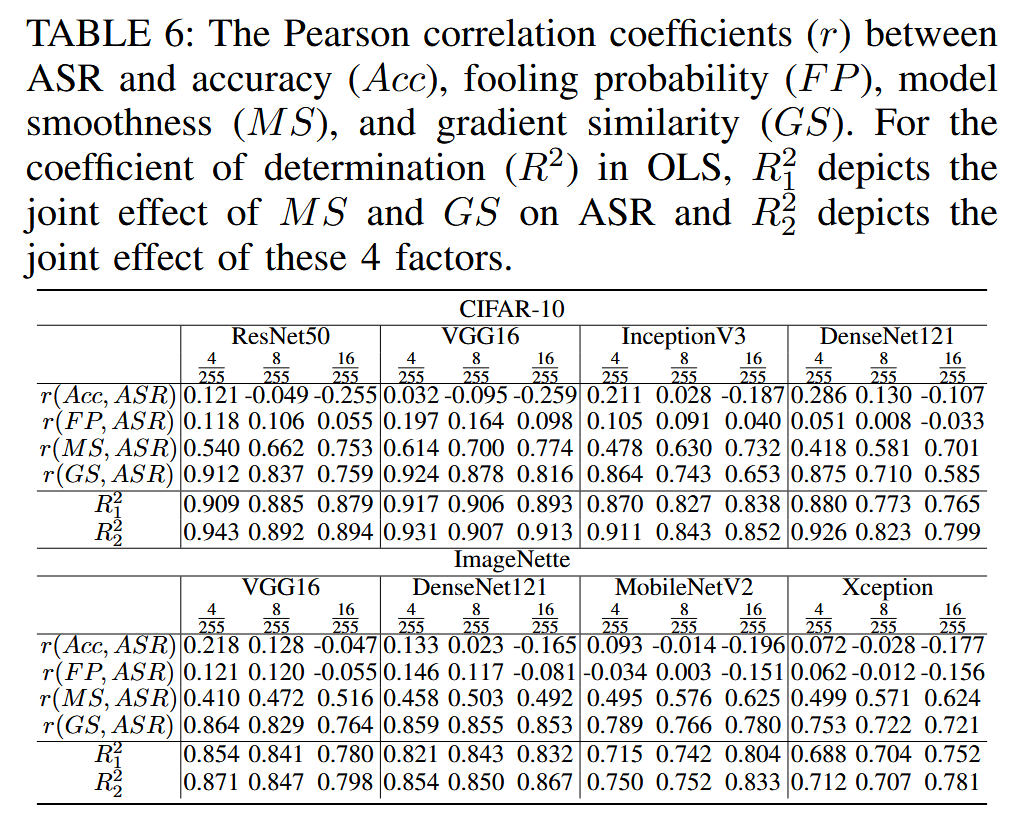 TABLE 6: The Pearson correlation coefficients ($r$) between ASR and accuracy ($Acc$), fooling probability ($FP$), model smoothness ($MS$), and gradient similarity ($GS$). For the coefficient of determination ($R^2$) in OLS, $R_1^2$ depicts the joint effect of $MS$ and $GS$ on ASR and $R_2^2$ depicts the joint effect of these 4 factors.

CIFAR-10

| | ResNet50 | | | VGG16 | | | InceptionV3 | | | DenseNet121 | | |
|---|---|---|---|---|---|---|---|---|---|---|---|---|
| | $\frac{4}{255}$ | $\frac{8}{255}$ | $\frac{16}{255}$ | $\frac{4}{255}$ | $\frac{8}{255}$ | $\frac{16}{255}$ | $\frac{4}{255}$ | $\frac{8}{255}$ | $\frac{16}{255}$ | $\frac{4}{255}$ | $\frac{8}{255}$ | $\frac{16}{255}$ |
| $r(Acc, ASR)$ | 0.121 | -0.049 | -0.255 | 0.032 | -0.095 | -0.259 | 0.211 | 0.028 | -0.187 | 0.286 | 0.130 | -0.107 |
| $r(FP, ASR)$ | 0.118 | 0.106 | 0.055 | 0.197 | 0.164 | 0.098 | 0.105 | 0.091 | 0.040 | 0.051 | 0.008 | -0.033 |
| $r(MS, ASR)$ | 0.540 | 0.662 | 0.753 | 0.614 | 0.700 | 0.774 | 0.478 | 0.630 | 0.732 | 0.418 | 0.581 | 0.701 |
| $r(GS, ASR)$ | 0.912 | 0.837 | 0.759 | 0.924 | 0.878 | 0.816 | 0.864 | 0.743 | 0.653 | 0.875 | 0.710 | 0.585 |
| $R_1^2$ | 0.909 | 0.885 | 0.879 | 0.917 | 0.906 | 0.893 | 0.870 | 0.827 | 0.838 | 0.880 | 0.773 | 0.765 |
| $R_2^2$ | 0.943 | 0.892 | 0.894 | 0.931 | 0.907 | 0.913 | 0.911 | 0.843 | 0.852 | 0.926 | 0.823 | 0.799 |

ImageNette

| | VGG16 | | | DenseNet121 | | | MobileNetV2 | | | Xception | | |
|---|---|---|---|---|---|---|---|---|---|---|---|---|
| | $\frac{4}{255}$ | $\frac{8}{255}$ | $\frac{16}{255}$ | $\frac{4}{255}$ | $\frac{8}{255}$ | $\frac{16}{255}$ | $\frac{4}{255}$ | $\frac{8}{255}$ | $\frac{16}{255}$ | $\frac{4}{255}$ | $\frac{8}{255}$ | $\frac{16}{255}$ |
| $r(Acc, ASR)$ | 0.218 | 0.128 | -0.047 | 0.133 | 0.023 | -0.165 | 0.093 | -0.014 | -0.196 | 0.072 | -0.028 | -0.177 |
| $r(FP, ASR)$ | 0.121 | 0.120 | -0.055 | 0.146 | 0.117 | -0.081 | -0.034 | 0.003 | -0.151 | 0.062 | -0.012 | -0.156 |
| $r(MS, ASR)$ | 0.410 | 0.472 | 0.516 | 0.458 | 0.503 | 0.492 | 0.495 | 0.576 | 0.625 | 0.499 | 0.571 | 0.624 |
| $r(GS, ASR)$ | 0.864 | 0.829 | 0.764 | 0.859 | 0.855 | 0.853 | 0.789 | 0.766 | 0.780 | 0.753 | 0.722 | 0.721 |
| $R_1^2$ | 0.854 | 0.841 | 0.780 | 0.821 | 0.843 | 0.832 | 0.715 | 0.742 | 0.804 | 0.688 | 0.704 | 0.752 |
| $R_2^2$ | 0.871 | 0.847 | 0.798 | 0.854 | 0.850 | 0.867 | 0.750 | 0.752 | 0.833 | 0.712 | 0.707 | 0.781 |